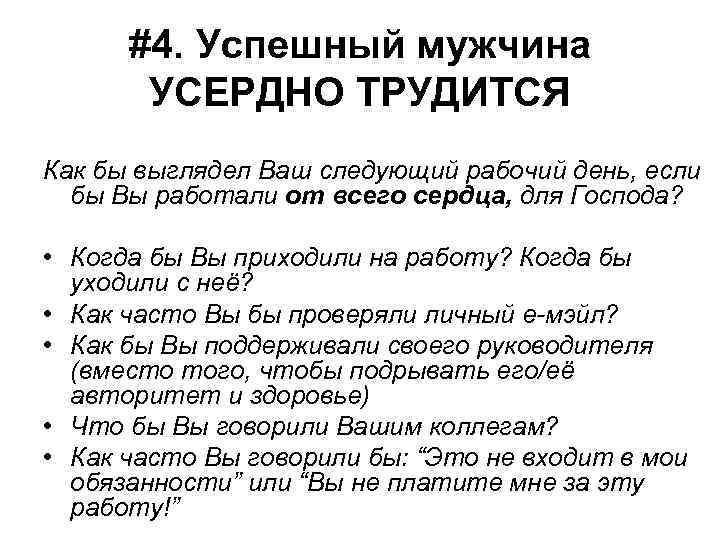 #4. Успешный мужчина
УСЕРДНО ТРУДИТСЯ

Как бы выглядел Ваш следующий рабочий день, если бы Вы работали от всего сердца, для Господа?

• Когда бы Вы приходили на работу? Когда бы уходили с неё?
• Как часто Вы бы проверяли личный е-мэйл?
• Как бы Вы поддерживали своего руководителя (вместо того, чтобы подрывать его/её авторитет и здоровье)
• Что бы Вы говорили Вашим коллегам?
• Как часто Вы говорили бы: “Это не входит в мои обязанности” или “Вы не платите мне за эту работу!”